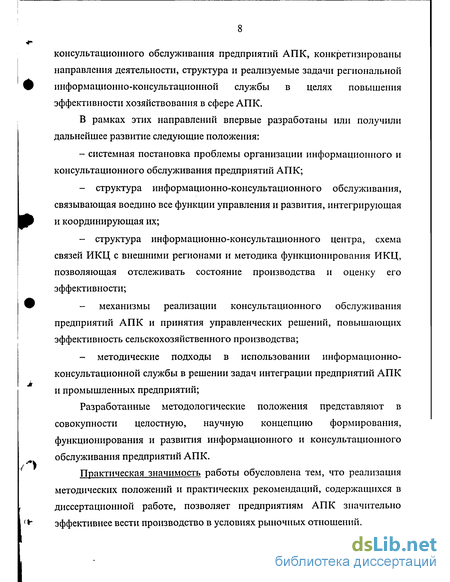 8

консультационного обслуживания предприятий АПК, конкретизированы направления деятельности, структура и реализуемые задачи региональной информационно-консультационной службы в целях повышения эффективности хозяйствования в сфере АПК.

В рамках этих направлений впервые разработаны или получили дальнейшее развитие следующие положения:

– системная постановка проблемы организации информационного и консультационного обслуживания предприятий АПК;

– структура информационно-консультационного обслуживания, связывающая воедино все функции управления и развития, интегрирующая и координирующая их;

– структура информационно-консультационного центра, схема связей ИКЦ с внешними регионами и методика функционирования ИКЦ, позволяющая отслеживать состояние производства и оценку его эффективности;

– механизмы реализации консультационного обслуживания предприятий АПК и принятия управленческих решений, повышающих эффективность сельскохозяйственного производства;

– методические подходы в использовании информационно-консультационной службы в решении задач интеграции предприятий АПК и промышленных предприятий;

Разработанные методологические положения представляют в совокупности целостную, научную концепцию формирования, функционирования и развития информационного и консультационного обслуживания предприятий АПК.

Практическая значимость работы обусловлена тем, что реализация методических положений и практических рекомендаций, содержащихся в диссертационной работе, позволяет предприятиям АПК значительно эффективнее вести производство в условиях рыночных отношений.

dsLib.net
библиотека диссертаций